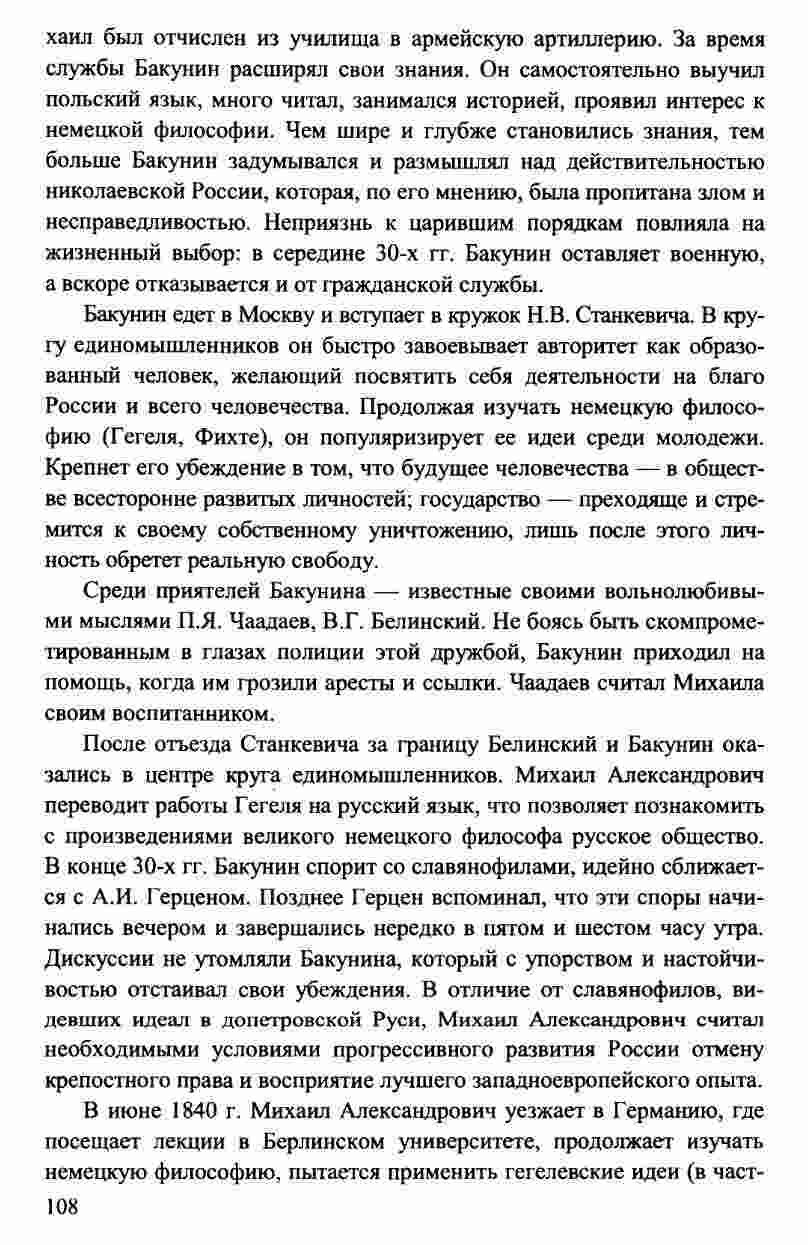 хаил был отчислен из училища в армейскую артиллерию. За время службы Бакунин расширял свои знания. Он самостоятельно выучил польский язык, много читал, занимался историей, проявил интерес к немецкой философии. Чем шире и глубже становились знания, тем больше Бакунин задумывался и размышлял над действительностью николаевской России, которая, по его мнению, была пропитана злом и несправедливостью. Неприязнь к царившим порядкам повлияла на жизненный выбор: в середине 30-х гг. Бакунин оставляет военную, а вскоре отказывается и от гражданской службы.

Бакунин едет в Москву и вступает в кружок Н.В. Станкевича. В кругу единомышленников он быстро завоевывает авторитет как образованный человек, желающий посвятить себя деятельности на благо России и всего человечества. Продолжая изучать немецкую философию (Гегеля, Фихте), он популяризирует ее идеи среди молодежи. Крепнет его убеждение в том, что будущее человечества — в обществе всесторонне развитых личностей; государство — преходяще и стремится к своему собственному уничтожению, лишь после этого личность обретет реальную свободу.

Среди приятелей Бакунина — известные своими вольнолюбивыми мыслями П.Я. Чаадаев, В.Г. Белинский. Не боясь быть скомпрометированным в глазах полиции этой дружбой, Бакунин приходил на помощь, когда им грозили аресты и ссылки. Чаадаев считал Михаила своим воспитанником.

После отъезда Станкевича за границу Белинский и Бакунин оказались в центре круга единомышленников. Михаил Александрович переводит работы Гегеля на русский язык, что позволяет познакомить с произведениями великого немецкого философа русское общество. В конце 30-х гг. Бакунин спорит со славянофилами, идейно сближается с А.И. Герценом. Позднее Герцен вспоминал, что эти споры начинались вечером и завершались нередко в пятом и шестом часу утра. Дискуссии не утомляли Бакунина, который с упорством и настойчивостью отстаивал свои убеждения. В отличие от славянофилов, видевших идеал в допетровской Руси, Михаил Александрович считал необходимыми условиями прогрессивного развития России отмену крепостного права и восприятие лучшего западноевропейского опыта.

В июне 1840 г. Михаил Александрович уезжает в Германию, где посещает лекции в Берлинском университете, продолжает изучать немецкую философию, пытается применить гегелевские идеи (в част-

108